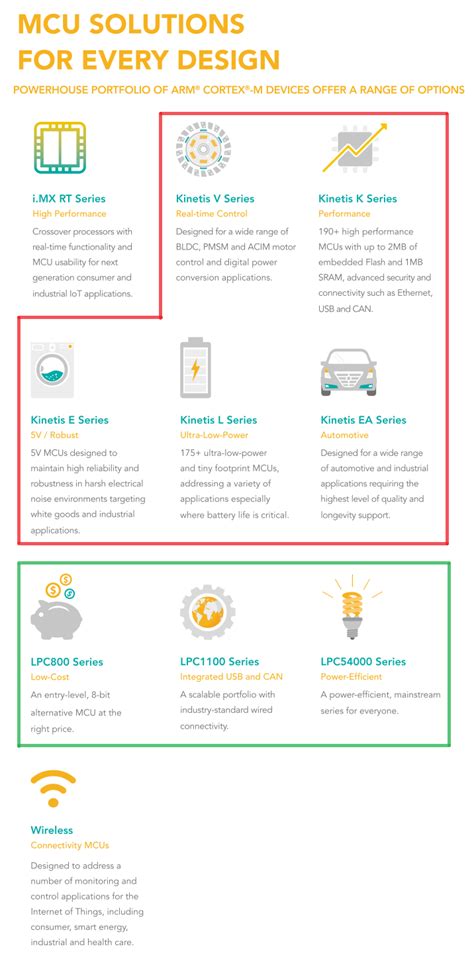 MCU SOLUTIONS
FOR EVERY DESIGN

POWERHOUSE PORTFOLIO OF ARM® CORTEX®-M DEVICES OFFER A RANGE OF OPTIONS

i.MX RT Series
High Performance
Crossover processors with real-time functionality and MCU usability for next generation consumer and industrial IoT applications.

Kinetis V Series
Real-time Control
Designed for a wide range of BLDC, PMSM and ACIM motor control and digital power conversion applications.

Kinetis K Series
Performance
190+ high performance MCUs with up to 2MB of embedded Flash and 1MB SRAM, advanced security and connectivity such as Ethernet, USB and CAN.

Kinetis E Series
5V / Robust
5V MCUs designed to maintain high reliability and robustness in harsh electrical noise environments targeting white goods and industrial applications.

Kinetis L Series
Ultra-Low-Power
175+ ultra-low-power and tiny footprint MCUs, addressing a variety of applications especially where battery life is critical.

Kinetis EA Series
Automotive
Designed for a wide range of automotive and industrial applications requiring the highest level of quality and longevity support.

LPC800 Series
Low-Cost
An entry-level, 8-bit alternative MCU at the right price.

LPC1100 Series
Integrated USB and CAN
A scalable portfolio with industry-standard wired connectivity.

LPC54000 Series
Power-Efficient
A power-efficient, mainstream series for everyone.

Wireless
Connectivity MCUs
Designed to address a number of monitoring and control applications for the Internet of Things, including consumer, smart energy, industrial and health care.